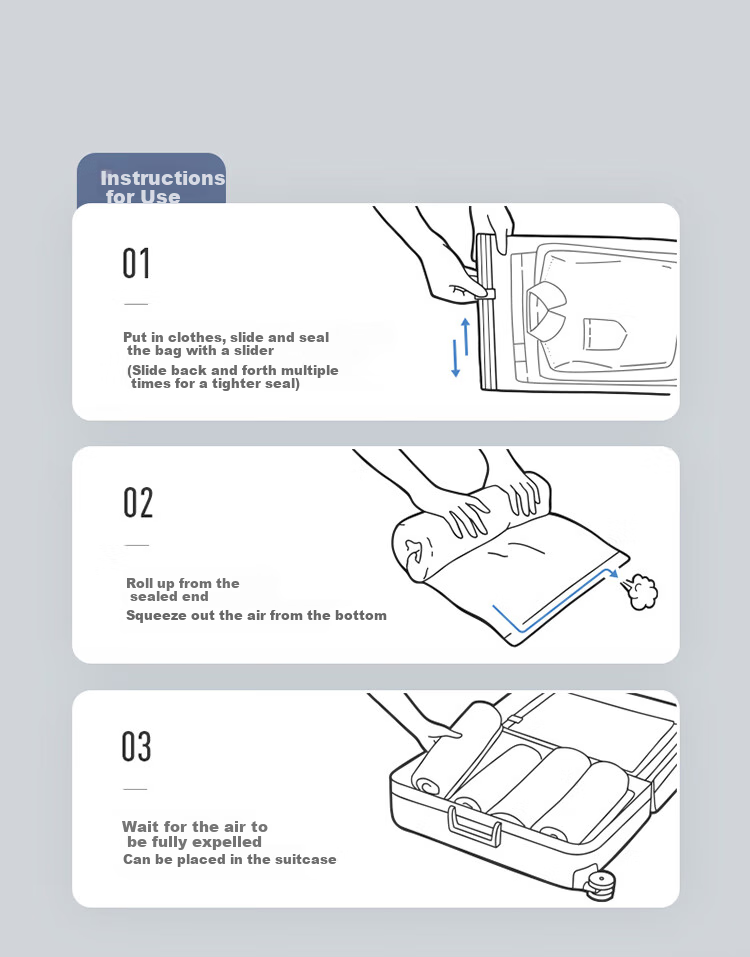 Instructions for Use

01

Put in clothes, slide and seal the bag with a slider
(Slide back and forth multiple times for a tighter seal)

02

Roll up from the sealed end
Squeeze out the air from the bottom

03

Wait for the air to be fully expelled
Can be placed in the suitcase